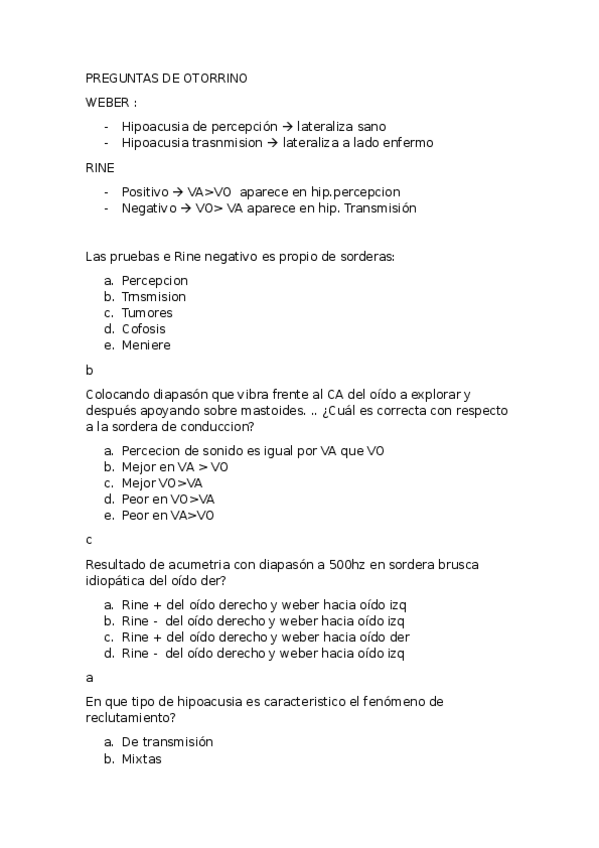 PREGUNTAS DE OTORRINO

WEBER :

- Hipoacusia de percepción → lateraliza sano
- Hipoacusia trasnmision → lateraliza a lado enfermo

RINE

- Positivo → VA>VO aparece en hip.percepcion
- Negativo → VO> VA aparece en hip. Transmisión

Las pruebas e Rine negativo es propio de sorderas:

a. Percepcion
b. Trnsmision
c. Tumores
d. Cofosis
e. Meniere

b

Colocando diapasón que vibra frente al CA del oído a explorar y después apoyando sobre mastoides. .. ¿Cuál es correcta con respecto a la sordera de conduccion?

a. Percecion de sonido es igual por VA que VO
b. Mejor en VA > VO
c. Mejor VO>VA
d. Peor en VO>VA
e. Peor en VA>VO

c

Resultado de acumetria con diapasón a 500hz en sordera brusca idiopática del oído der?

a. Rine + del oído derecho y weber hacia oído izq
b. Rine - del oído derecho y weber hacia oído izq
c. Rine + del oído derecho y weber hacia oído der
d. Rine - del oído derecho y weber hacia oído izq

a

En que tipo de hipoacusia es caracteristico el fenómeno de reclutamiento?

a. De transmisión
b. Mixtas